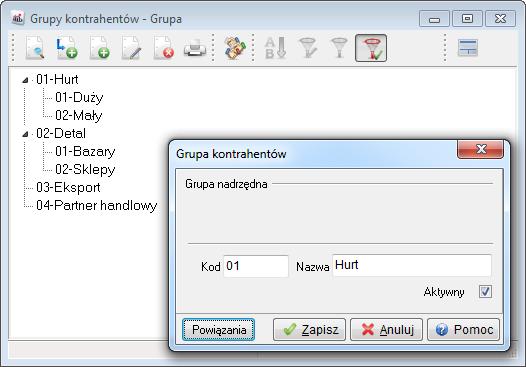 Grupy kontrahentów - Grupa

01-Hurt
01-Duży
02-Mały
02-Detal
01-Bazary
02-Sklepy
03-Eksport
04-Partner handlowy

Grupa kontrahentów

Grupa nadrzędna

Kod 01 Nazwa Hurt

Aktywny

Powiązania Zapisz Anuluj Pomoc